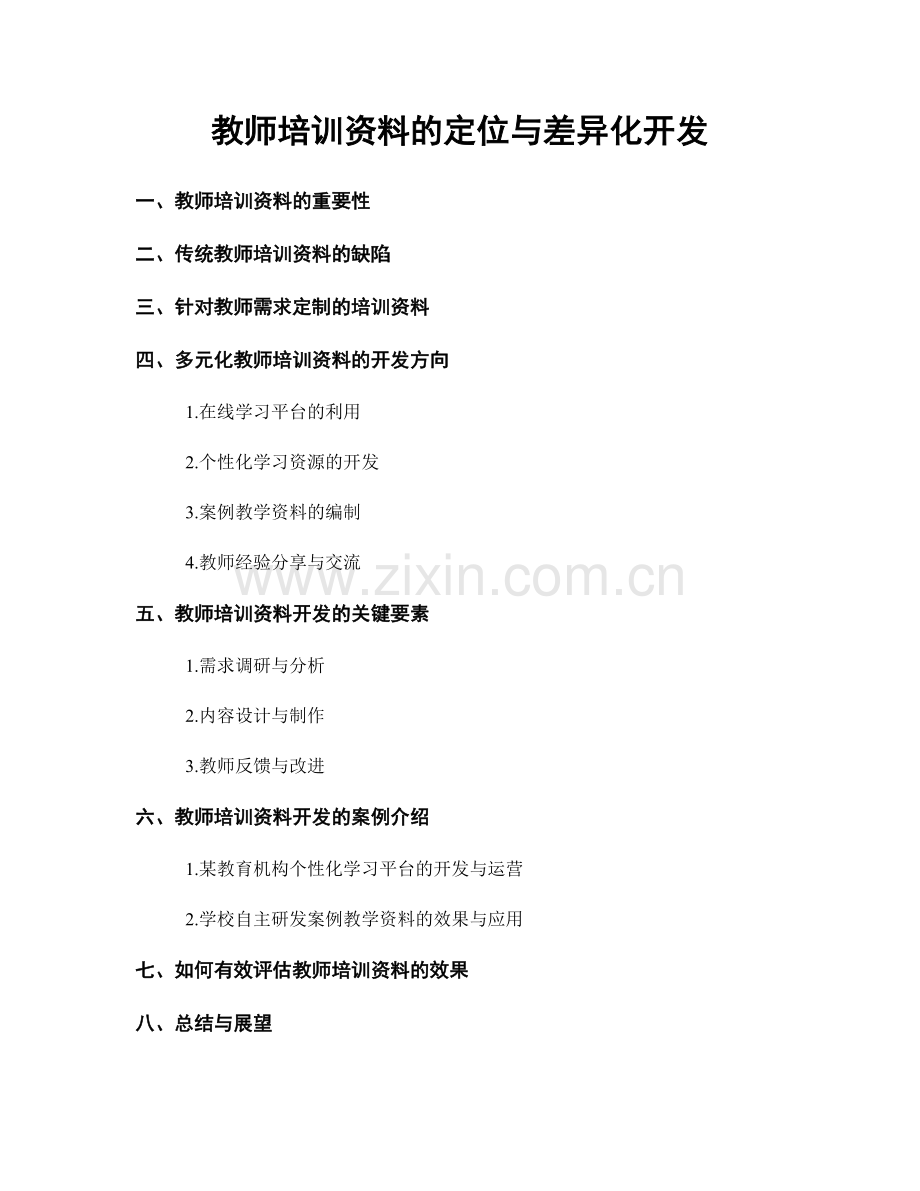 教师培训资料的定位与差异化开发

一、教师培训资料的重要性

二、传统教师培训资料的缺陷

三、针对教师需求定制的培训资料

四、多元化教师培训资料的开发方向

1.在线学习平台的利用

2.个性化学习资源的开发

3.案例教学资料的编制

4.教师经验分享与交流

五、教师培训资料开发的关键要素

1.需求调研与分析

2.内容设计与制作

3.教师反馈与改进

六、教师培训资料开发的案例介绍

1.某教育机构个性化学习平台的开发与运营

2.学校自主研发案例教学资料的效果与应用

七、如何有效评估教师培训资料的效果

八、总结与展望

www.zixin.com.cn